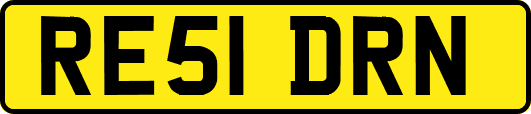 RE51 DRN